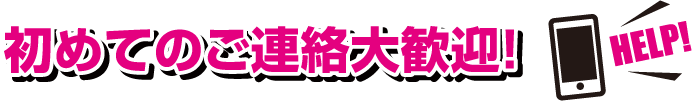 初めてのご連絡大歓迎!

HELP!